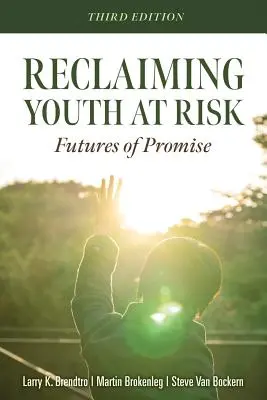 THIRD EDITION

RECLAIMING YOUTH AT RISK

Futures of Promise

Larry K. Brendtro | Martin Brokenleg | Steve Van Bockern